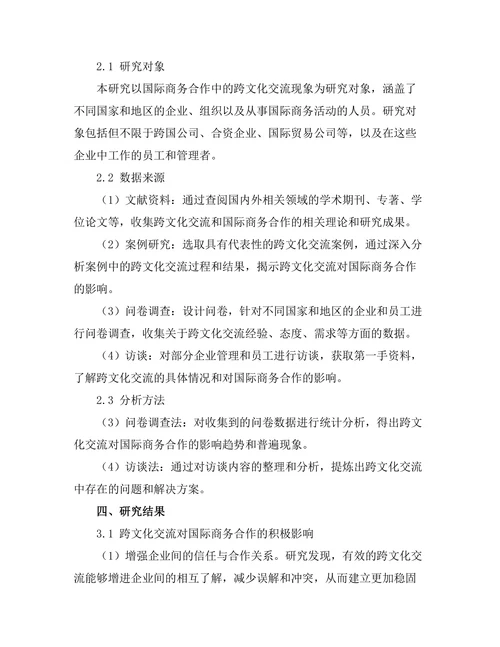 2.1 研究对象

本研究以国际商务合作中的跨文化交流现象为研究对象，涵盖了不同国家和地区的企业、组织以及从事国际商务活动的人员。研究对象包括但不限于跨国公司、合资企业、国际贸易公司等，以及在这些企业中工作的员工和管理者。

2.2 数据来源

（1）文献资料：通过查阅国内外相关领域的学术期刊、专著、学位论文等，收集跨文化交流和国际商务合作的相关理论和研究成果。

（2）案例研究：选取具有代表性的跨文化交流案例，通过深入分析案例中的跨文化交流过程和结果，揭示跨文化交流对国际商务合作的影响。

（3）问卷调查：设计问卷，针对不同国家和地区的企业和员工进行问卷调查，收集关于跨文化交流经验、态度、需求等方面的数据。

（4）访谈：对部分企业管理和员工进行访谈，获取第一手资料，了解跨文化交流的具体情况和对国际商务合作的影响。

2.3 分析方法

（3）问卷调查法：对收集到的问卷数据进行统计分析，得出跨文化交流对国际商务合作的影响趋势和普遍现象。

（4）访谈法：通过对访谈内容的整理和分析，提炼出跨文化交流中存在的问题和解决方案。

四、研究结果

3.1 跨文化交流对国际商务合作的积极影响

（1）增强企业间的信任与合作关系。研究发现，有效的跨文化交流能够增进企业间的相互了解，减少误解和冲突，从而建立更加稳固